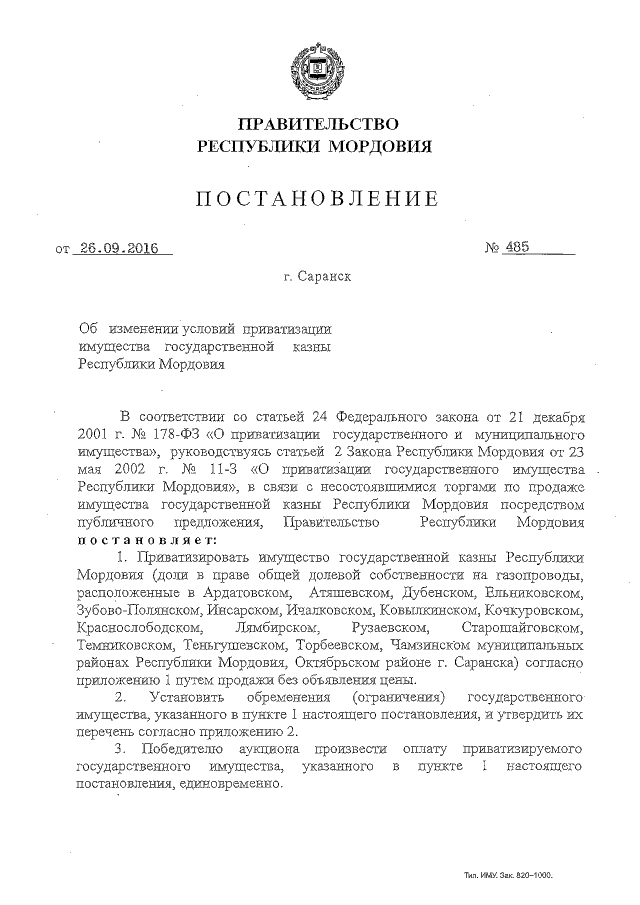 ПРАВИТЕЛЬСТВО
РЕСПУБЛИКИ МОРДОВИЯ

ПОСТАНОВЛЕНИЕ

от 26.09.2016 № 485

г. Саранск

Об изменении условий приватизации имущества государственной казны Республики Мордовия

В соответствии со статьей 24 Федерального закона от 21 декабря 2001 г. № 178-ФЗ «О приватизации государственного и муниципального имущества», руководствуясь статьей 2 Закона Республики Мордовия от 23 мая 2002 г. № 11-З «О приватизации государственного имущества Республики Мордовия», в связи с несостоявшимися торгами по продаже имущества государственной казны Республики Мордовия посредством публичного предложения, Правительство Республики Мордовия постановляет:

1. Приватизировать имущество государственной казны Республики Мордовия (доли в праве общей долевой собственности на газопроводы, расположенные в Ардатовском, Атяшевском, Дубенском, Ельниковском, Зубово-Полянском, Инсарском, Ичалковском, Ковылкинском, Кочкуровском, Краснослободском, Лямбирском, Рузаевском, Старошайговском, Темниковском, Теньгушевском, Торбеевском, Чамзинском муниципальных районах Республики Мордовия, Октябрьском районе г. Саранска) согласно приложению 1 путем продажи без объявления цены.

2. Установить обременения (ограничения) государственного имущества, указанного в пункте 1 настоящего постановления, и утвердить их перечень согласно приложению 2.

3. Победителю аукциона произвести оплату приватизируемого государственного имущества, указанного в пункте 1 настоящего постановления, единовременно.

Тип. ИМУ. Зак. 820–1000.